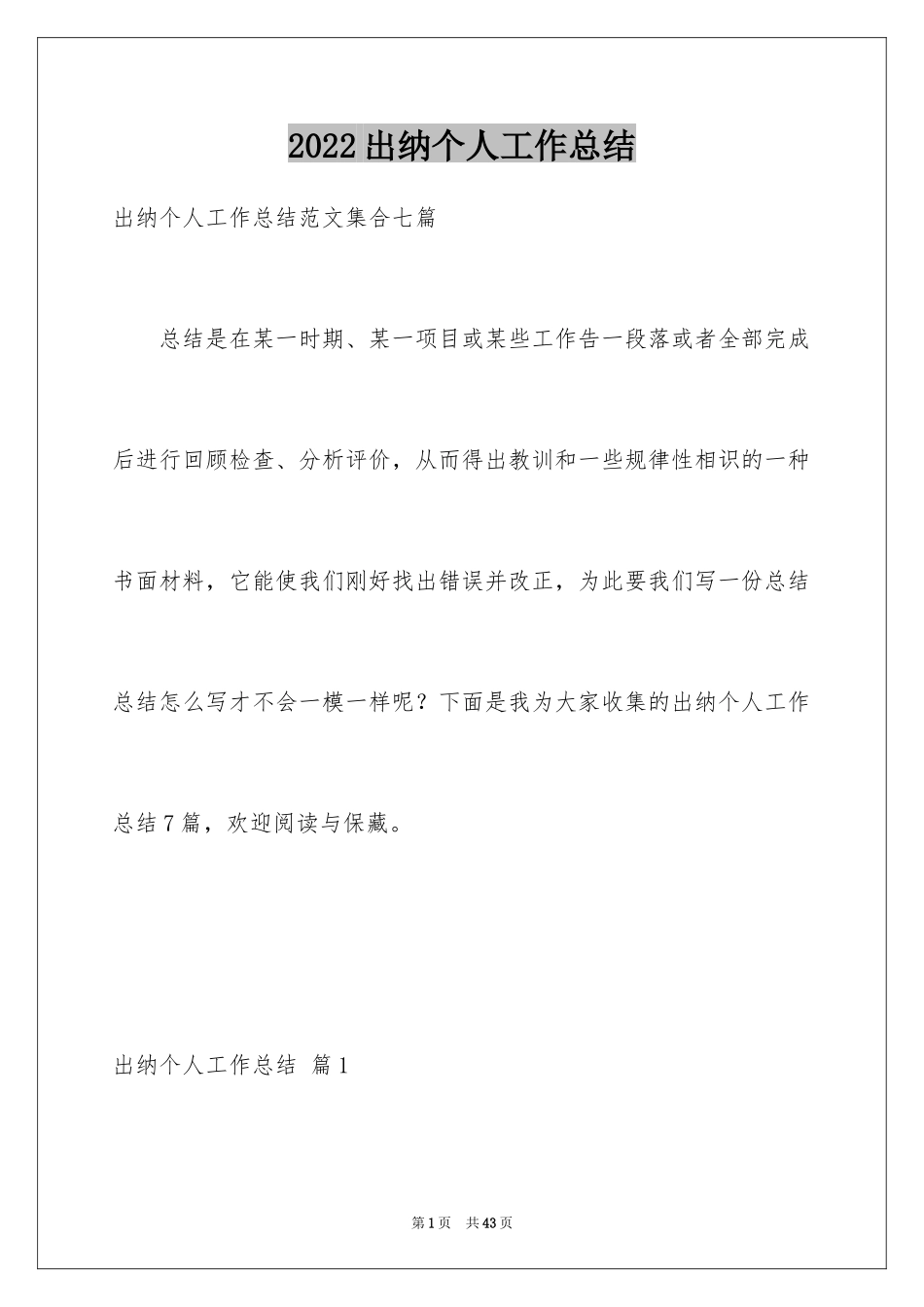 2022出纳个人工作总结

出纳个人工作总结范文集合七篇

总结是在某一时期、某一项目或某些工作告一段落或者全部完成后进行回顾检查、分析评价，从而得出教训和一些规律性相识的一种书面材料，它能使我们刚好找出错误并改正，为此要我们写一份总结总结怎么写才不会一模一样呢？下面是我为大家收集的出纳个人工作总结7篇，欢迎阅读与保藏。

出纳个人工作总结 篇1

第1页 共43页